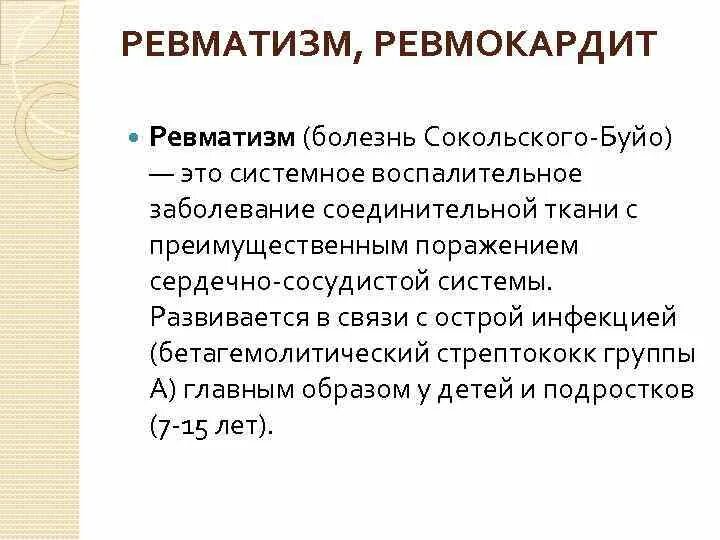 РЕВМАТИЗМ, РЕВМОКАРДИТ

Ревматизм (болезнь Сокольского-Буйо) — это системное воспалительное заболевание соединительной ткани с преимущественным поражением сердечно-сосудистой системы. Развивается в связи с острой инфекцией (бетагемолитический стрептококк группы А) главным образом у детей и подростков (7-15 лет).